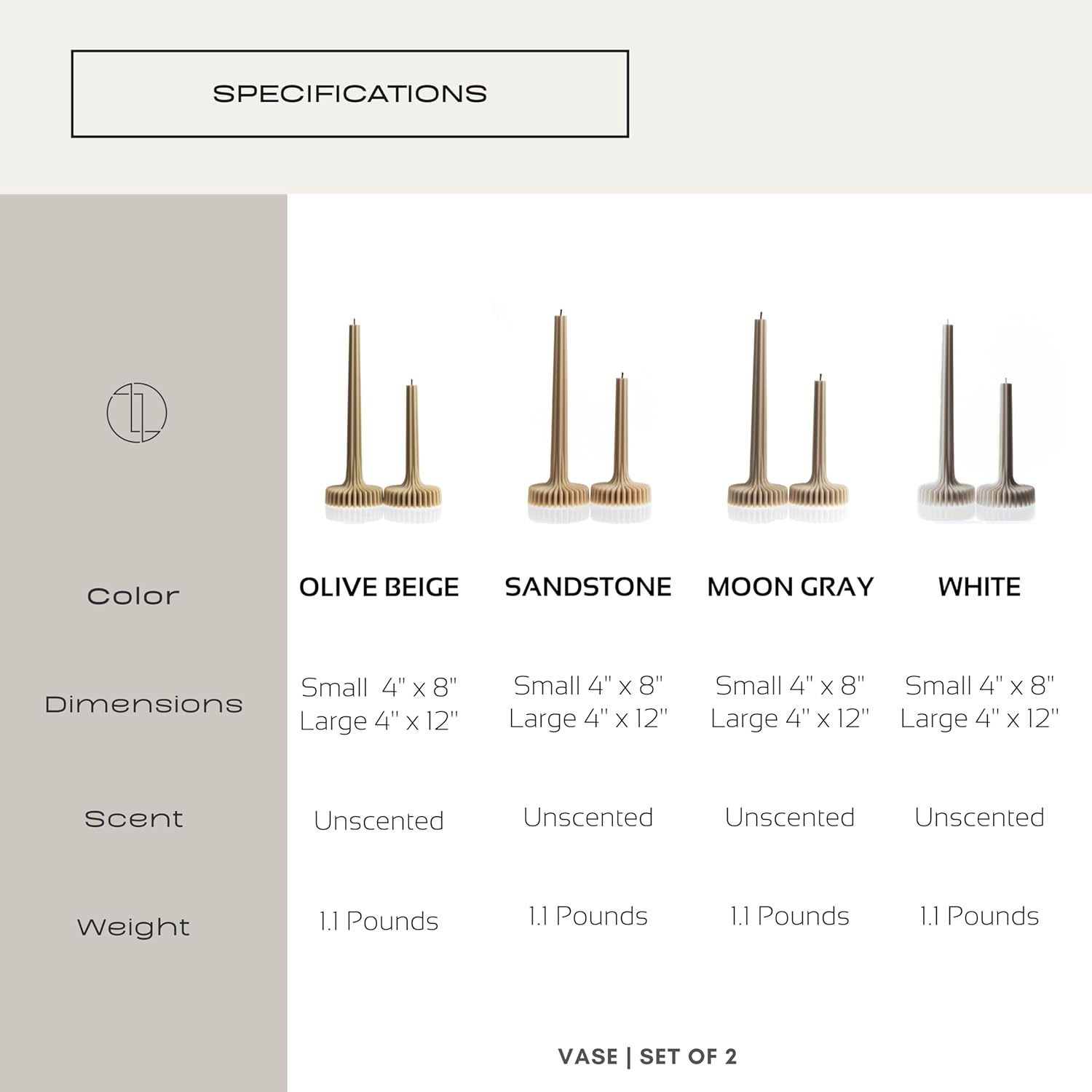 SPECIFICATIONS

| Color | OLIVE BEIGE | SANDSTONE | MOON GRAY | WHITE |
|---|---|---|---|---|
| Dimensions | Small 4" x 8" Large 4" x 12" | Small 4" x 8" Large 4" x 12" | Small 4" x 8" Large 4" x 12" | Small 4" x 8" Large 4" x 12" |
| Scent | Unscented | Unscented | Unscented | Unscented |
| Weight | 1.1 Pounds | 1.1 Pounds | 1.1 Pounds | 1.1 Pounds |

VASE | SET OF 2